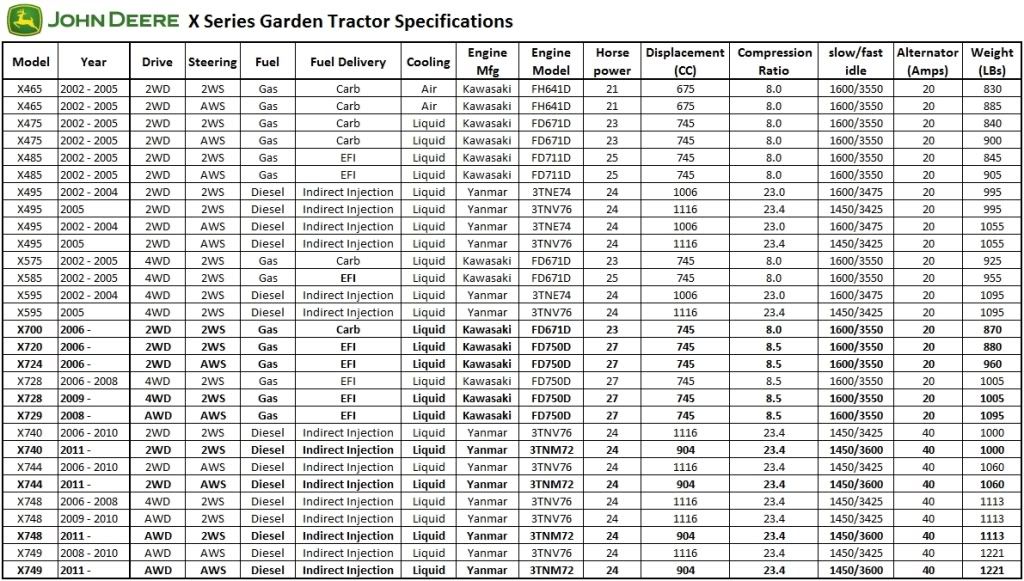 JOHN DEERE X Series Garden Tractor Specifications

| Model | Year | Drive | Steering | Fuel | Fuel Delivery | Cooling | Engine Mfg | Engine Model | Horse power | Displacement (CC) | Compression Ratio | slow/fast idle | Alternator (Amps) | Weight (LBs) |
|---|---|---|---|---|---|---|---|---|---|---|---|---|---|---|
| X465 | 2002 - 2005 | 2WD | 2WS | Gas | Carb | Air | Kawasaki | FH641D | 21 | 675 | 8.0 | 1600/3550 | 20 | 830 |
| X465 | 2002 - 2005 | 2WD | AWS | Gas | Carb | Air | Kawasaki | FH641D | 21 | 675 | 8.0 | 1600/3550 | 20 | 885 |
| X475 | 2002 - 2005 | 2WD | 2WS | Gas | Carb | Liquid | Kawasaki | FD671D | 23 | 745 | 8.0 | 1600/3550 | 20 | 840 |
| X475 | 2002 - 2005 | 2WD | AWS | Gas | Carb | Liquid | Kawasaki | FD671D | 23 | 745 | 8.0 | 1600/3550 | 20 | 900 |
| X485 | 2002 - 2005 | 2WD | 2WS | Gas | EFI | Liquid | Kawasaki | FD711D | 25 | 745 | 8.0 | 1600/3550 | 20 | 845 |
| X485 | 2002 - 2005 | 2WD | AWS | Gas | EFI | Liquid | Kawasaki | FD711D | 25 | 745 | 8.0 | 1600/3550 | 20 | 905 |
| X495 | 2002 - 2004 | 2WD | 2WS | Diesel | Indirect Injection | Liquid | Yanmar | 3TNE74 | 24 | 1006 | 23.0 | 1600/3475 | 20 | 995 |
| X495 | 2005 | 2WD | 2WS | Diesel | Indirect Injection | Liquid | Yanmar | 3TNV76 | 24 | 1116 | 23.4 | 1450/3425 | 20 | 995 |
| X495 | 2002 - 2004 | 2WD | AWS | Diesel | Indirect Injection | Liquid | Yanmar | 3TNE74 | 24 | 1006 | 23.0 | 1600/3475 | 20 | 1055 |
| X495 | 2005 | 2WD | AWS | Diesel | Indirect Injection | Liquid | Yanmar | 3TNV76 | 24 | 1116 | 23.4 | 1450/3425 | 20 | 1055 |
| X575 | 2002 - 2005 | 4WD | 2WS | Gas | Carb | Liquid | Kawasaki | FD671D | 23 | 745 | 8.0 | 1600/3550 | 20 | 925 |
| X585 | 2002 - 2005 | 4WD | 2WS | Gas | EFI | Liquid | Kawasaki | FD671D | 25 | 745 | 8.0 | 1600/3550 | 20 | 955 |
| X595 | 2002 - 2004 | 4WD | 2WS | Diesel | Indirect Injection | Liquid | Yanmar | 3TNE74 | 24 | 1006 | 23.0 | 1600/3475 | 20 | 1095 |
| X595 | 2005 | 4WD | 2WS | Diesel | Indirect Injection | Liquid | Yanmar | 3TNV76 | 24 | 1116 | 23.4 | 1450/3425 | 20 | 1095 |
| X700 | 2006 - | 2WD | 2WS | Gas | Carb | Liquid | Kawasaki | FD671D | 23 | 745 | 8.0 | 1600/3550 | 20 | 870 |
| X720 | 2006 - | 2WD | 2WS | Gas | EFI | Liquid | Kawasaki | FD750D | 27 | 745 | 8.5 | 1600/3550 | 20 | 880 |
| X724 | 2006 - | 2WD | AWS | Gas | EFI | Liquid | Kawasaki | FD750D | 27 | 745 | 8.5 | 1600/3550 | 20 | 960 |
| X728 | 2006 - 2008 | 4WD | 2WS | Gas | EFI | Liquid | Kawasaki | FD750D | 27 | 745 | 8.5 | 1600/3550 | 20 | 1005 |
| X728 | 2009 - | 4WD | 2WS | Gas | EFI | Liquid | Kawasaki | FD750D | 27 | 745 | 8.5 | 1600/3550 | 20 | 1005 |
| X729 | 2008 - | AWD | AWS | Gas | EFI | Liquid | Kawasaki | FD750D | 27 | 745 | 8.5 | 1600/3550 | 20 | 1095 |
| X740 | 2006 - 2010 | 2WD | 2WS | Diesel | Indirect Injection | Liquid | Yanmar | 3TNV76 | 24 | 1116 | 23.4 | 1450/3425 | 40 | 1000 |
| X740 | 2011 - | 2WD | 2WS | Diesel | Indirect Injection | Liquid | Yanmar | 3TNM72 | 24 | 904 | 23.4 | 1450/3600 | 40 | 1000 |
| X744 | 2006 - 2010 | 2WD | AWS | Diesel | Indirect Injection | Liquid | Yanmar | 3TNV76 | 24 | 1116 | 23.4 | 1450/3425 | 40 | 1060 |
| X744 | 2011 - | 2WD | AWS | Diesel | Indirect Injection | Liquid | Yanmar | 3TNM72 | 24 | 904 | 23.4 | 1450/3600 | 40 | 1060 |
| X748 | 2006 - 2008 | 4WD | 2WS | Diesel | Indirect Injection | Liquid | Yanmar | 3TNV76 | 24 | 1116 | 23.4 | 1450/3425 | 40 | 1113 |
| X748 | 2009 - 2010 | AWD | 2WS | Diesel | Indirect Injection | Liquid | Yanmar | 3TNV76 | 24 | 1116 | 23.4 | 1450/3425 | 40 | 1113 |
| X748 | 2011 - | AWD | 2WS | Diesel | Indirect Injection | Liquid | Yanmar | 3TNM72 | 24 | 904 | 23.4 | 1450/3600 | 40 | 1113 |
| X749 | 2008 - 2010 | AWD | AWS | Diesel | Indirect Injection | Liquid | Yanmar | 3TNV76 | 24 | 1116 | 23.4 | 1450/3425 | 40 | 1221 |
| X749 | 2011 - | AWD | AWS | Diesel | Indirect Injection | Liquid | Yanmar | 3TNM72 | 24 | 904 | 23.4 | 1450/3600 | 40 | 1221 |